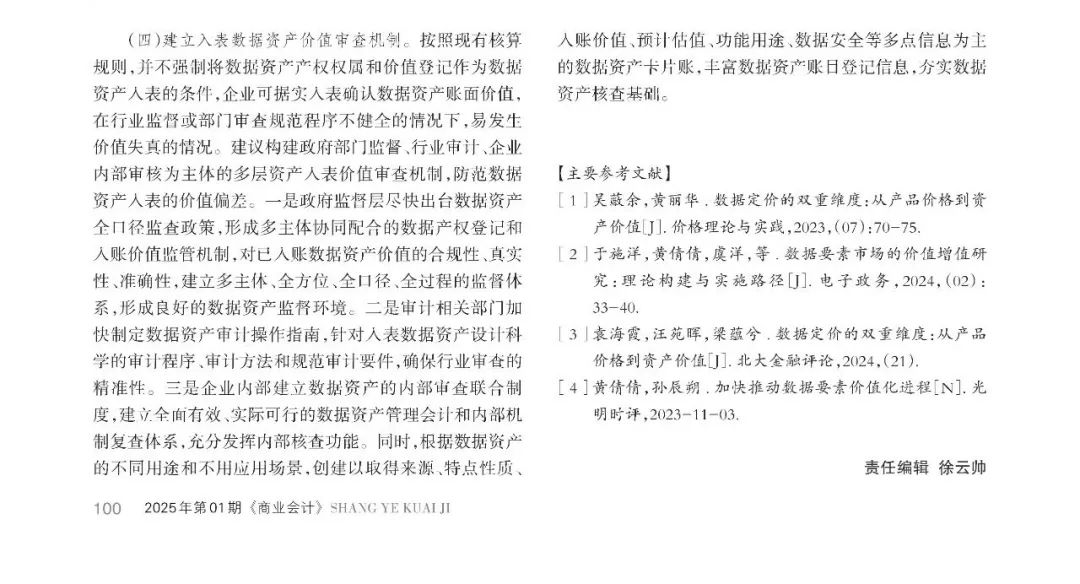 （四）建立入表数据资产价值审查机制。按照现有核算规则，并不强制将数据资产产权权属和价值登记作为数据资产入表的条件，企业可据实入表确认数据资产账面价值，在行业监督或部门审查规范程序不健全的情况下，易发生价值失真的情况。建议构建政府部门监督、行业审计、企业内部审核为主体的多层资产入表价值审查机制，防范数据资产入表的价值偏差。一是政府监督层尽快出台数据资产全口径监查政策，形成多主体协同配合的数据产权登记和入账价值监管机制，对已入账数据资产价值的合规性、真实性、准确性，建立多主体、全方位、全口径、全过程的监督体系，形成良好的数据资产监督环境。二是审计相关部门加快制定数据资产审计操作指南，针对入表数据资产设计科学的审计程序、审计方法和规范审计要件，确保行业审查的精准性。三是企业内部建立数据资产的内部审查联合制度，建立全面有效、实际可行的数据资产管理会计和内部机制复查体系，充分发挥内部核查功能。同时，根据数据资产的不同用途和不用应用场景，创建以取得来源、特点性质、入账价值、预计估值、功能用途、数据安全等多点信息为主的数据资产卡片账，丰富数据资产账目登记信息，夯实数据资产核查基础。

【主要参考文献】
[1] 吴蔽余，黄丽华．数据定价的双重维度：从产品价格到资产价值[J]．价格理论与实践，2023，(07)：70-75.
[2] 于施洋，黄倩倩，虞洋，等．数据要素市场的价值增值研究：理论构建与实施路径[J]．电子政务，2024，(02)：33-40.
[3] 袁海霞，汪苑晖，梁蕴兮．数据定价的双重维度：从产品价格到资产价值[J]．北大金融评论，2024，(21).
[4] 黄倩倩，孙辰朔．加快推动数据要素价值化进程[N]．光明时评，2023-11-03.

责任编辑 徐云帅

100 2025年第01期《商业会计》SHANG YE KUAI JI